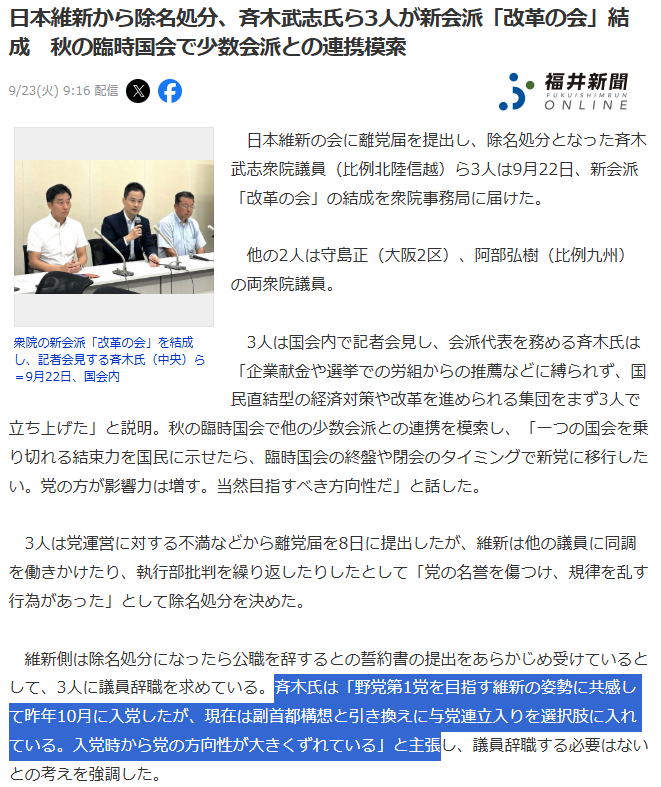 日本維新から除名処分、斉木武志氏ら3人が新会派「改革の会」結成　秋の臨時国会で少数会派との連携模索

9/23(火) 9:16 配信

福井新聞
FUKUISHIMBUN
ONLINE

衆院の新会派「改革の会」を結成し、記者会見する斉木氏（中央）ら＝9月22日、国会内

日本維新の会に離党届を提出し、除名処分となった斉木武志衆院議員（比例北陸信越）ら3人は9月22日、新会派「改革の会」の結成を衆院事務局に届けた。

他の2人は守島正（大阪2区）、阿部弘樹（比例九州）の両衆院議員。

3人は国会内で記者会見し、会派代表を務める斉木氏は「企業献金や選挙での労組からの推薦などに縛られず、国民直結型の経済対策や改革を進められる集団をまず3人で立ち上げた」と説明。秋の臨時国会で他の少数会派との連携を模索し、「一つの国会を乗り切れる結束力を国民に示せたら、臨時国会の終盤や閉会のタイミングで新党に移行したい。党の方が影響力は増す。当然目指すべき方向性だ」と話した。

3人は党運営に対する不満などから離党届を8日に提出したが、維新は他の議員に同調を働きかけたり、執行部批判を繰り返したりしたとして「党の名誉を傷つけ、規律を乱す行為があった」として除名処分を決めた。

維新側は除名処分になったら公職を辞するとの誓約書の提出をあらかじめ受けているとして、3人に議員辞職を求めている。斉木氏は「野党第1党を目指す維新の姿勢に共感して昨年10月に入党したが、現在は副首都構想と引き換えに与党連立入りを選択肢に入れている。入党時から党の方向性が大きくずれている」と主張し、議員辞職する必要はないとの考えを強調した。